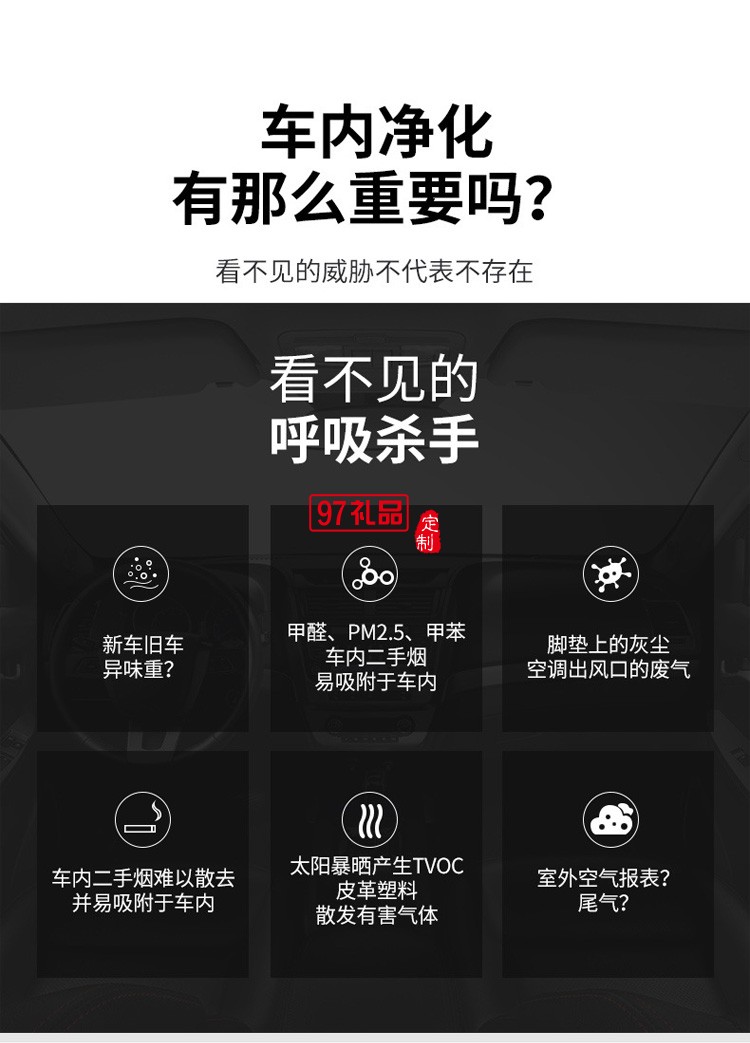 车内净化
有那么重要吗?

看不见的威胁不代表不存在

看不见的
呼吸杀手

97礼品 定制

新车旧车
异味重?

甲醛、PM2.5、甲苯
车内二手烟
易吸附于车内

脚垫上的灰尘
空调出风口的废气

车内二手烟难以散去
并易吸附于车内

太阳暴晒产生TVOC
皮革塑料
散发有害气体

室外空气报表?
尾气?